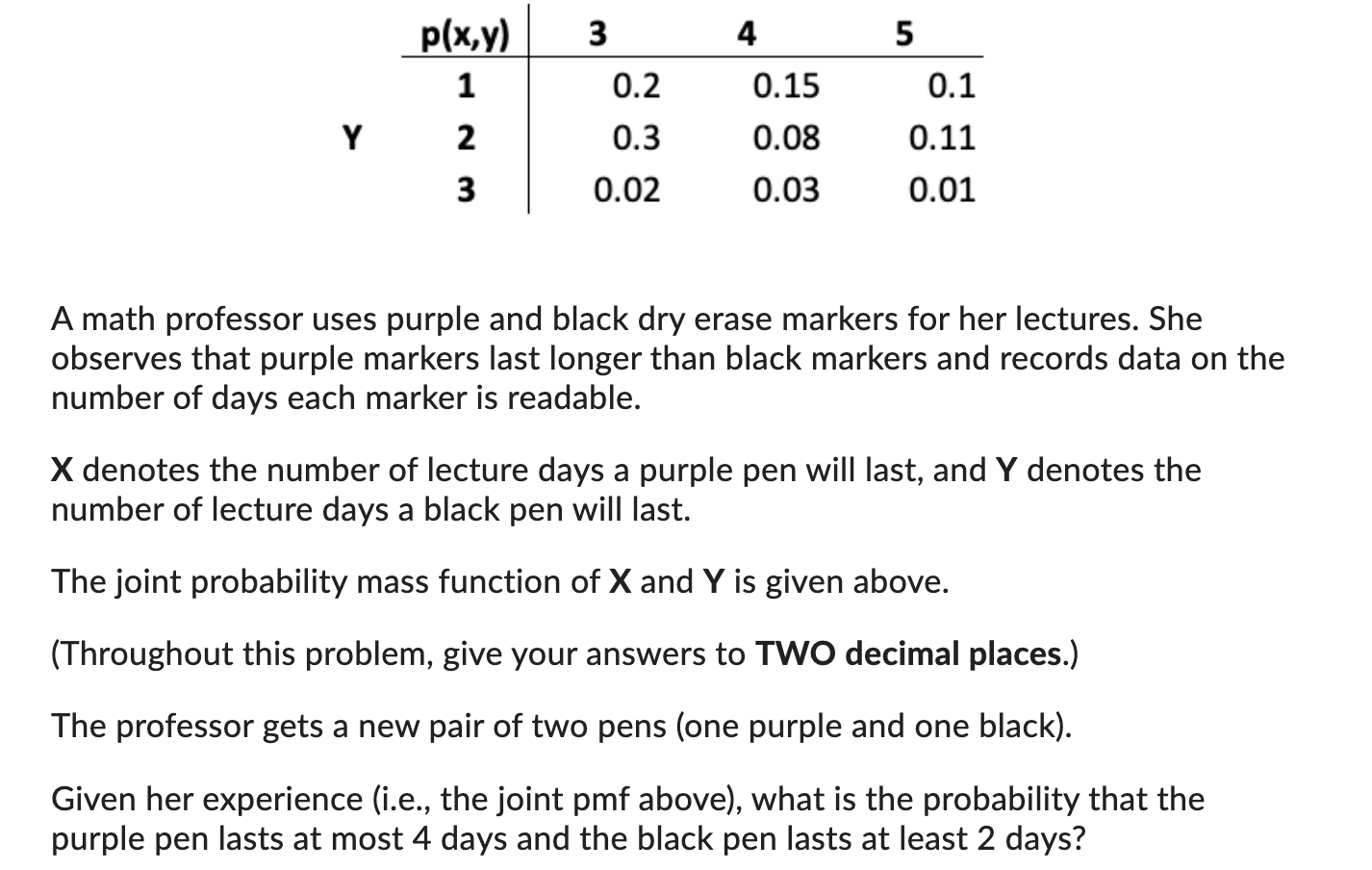 | | p(x,y) | 3 | 4 | 5 |
|---|---|---|---|---|
| | 1 | 0.2 | 0.15 | 0.1 |
| Y | 2 | 0.3 | 0.08 | 0.11 |
| | 3 | 0.02 | 0.03 | 0.01 |

A math professor uses purple and black dry erase markers for her lectures. She observes that purple markers last longer than black markers and records data on the number of days each marker is readable.

X denotes the number of lecture days a purple pen will last, and Y denotes the number of lecture days a black pen will last.

The joint probability mass function of X and Y is given above.

(Throughout this problem, give your answers to TWO decimal places.)

The professor gets a new pair of two pens (one purple and one black).

Given her experience (i.e., the joint pmf above), what is the probability that the purple pen lasts at most 4 days and the black pen lasts at least 2 days?